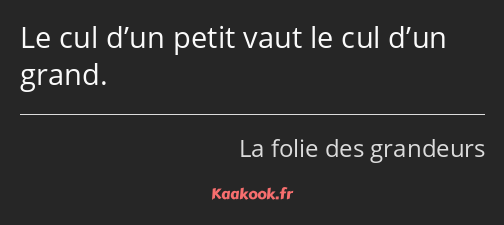 Le cul d’un petit vaut le cul d’un grand.

La folie des grandeurs

Kaakook.fr